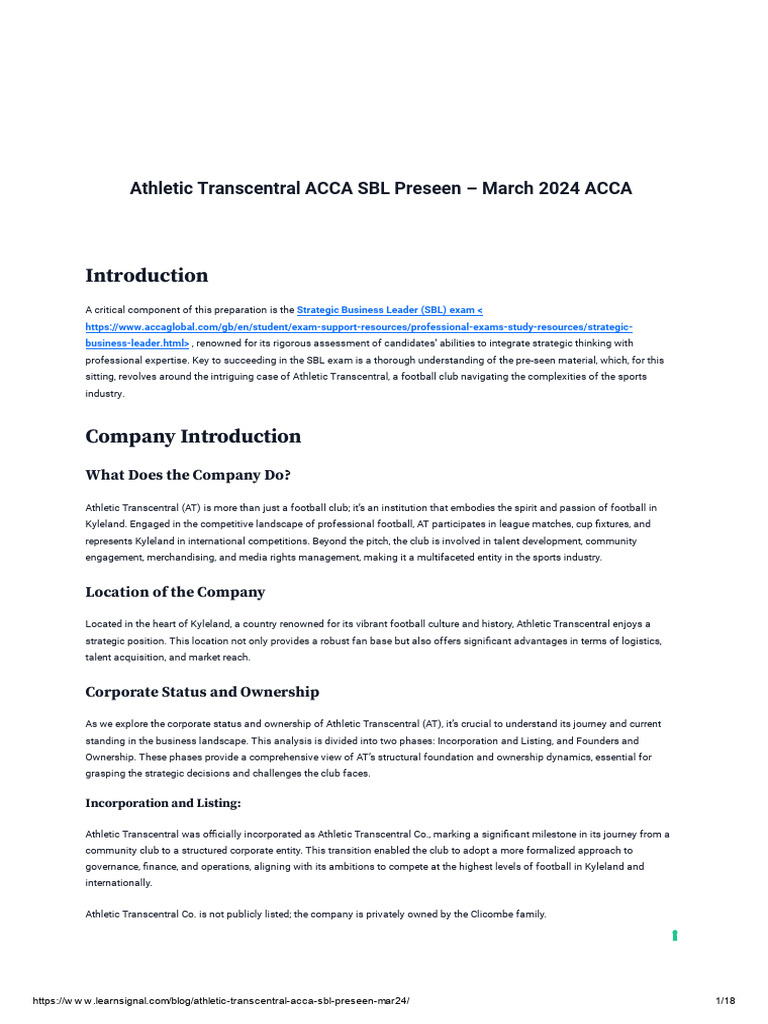 Athletic Transcentral ACCA SBL Preseen – March 2024 ACCA

Introduction

A critical component of this preparation is the Strategic Business Leader (SBL) exam < https://www.accaglobal.com/gb/en/student/exam-support-resources/professional-exams-study-resources/strategic-business-leader.html> , renowned for its rigorous assessment of candidates' abilities to integrate strategic thinking with professional expertise. Key to succeeding in the SBL exam is a thorough understanding of the pre-seen material, which, for this sitting, revolves around the intriguing case of Athletic Transcentral, a football club navigating the complexities of the sports industry.

Company Introduction

What Does the Company Do?

Athletic Transcentral (AT) is more than just a football club; it's an institution that embodies the spirit and passion of football in Kyleland. Engaged in the competitive landscape of professional football, AT participates in league matches, cup fixtures, and represents Kyleland in international competitions. Beyond the pitch, the club is involved in talent development, community engagement, merchandising, and media rights management, making it a multifaceted entity in the sports industry.

Location of the Company

Located in the heart of Kyleland, a country renowned for its vibrant football culture and history, Athletic Transcentral enjoys a strategic position. This location not only provides a robust fan base but also offers significant advantages in terms of logistics, talent acquisition, and market reach.

Corporate Status and Ownership

As we explore the corporate status and ownership of Athletic Transcentral (AT), it's crucial to understand its journey and current standing in the business landscape. This analysis is divided into two phases: Incorporation and Listing, and Founders and Ownership. These phases provide a comprehensive view of AT's structural foundation and ownership dynamics, essential for grasping the strategic decisions and challenges the club faces.

Incorporation and Listing:

Athletic Transcentral was officially incorporated as Athletic Transcentral Co., marking a significant milestone in its journey from a community club to a structured corporate entity. This transition enabled the club to adopt a more formalized approach to governance, finance, and operations, aligning with its ambitions to compete at the highest levels of football in Kyleland and internationally.

Athletic Transcentral Co. is not publicly listed; the company is privately owned by the Clicombe family.

https://w w w .learnsignal.com/blog/athletic-transcentral-acca-sbl-preseen-mar24/ 1/18